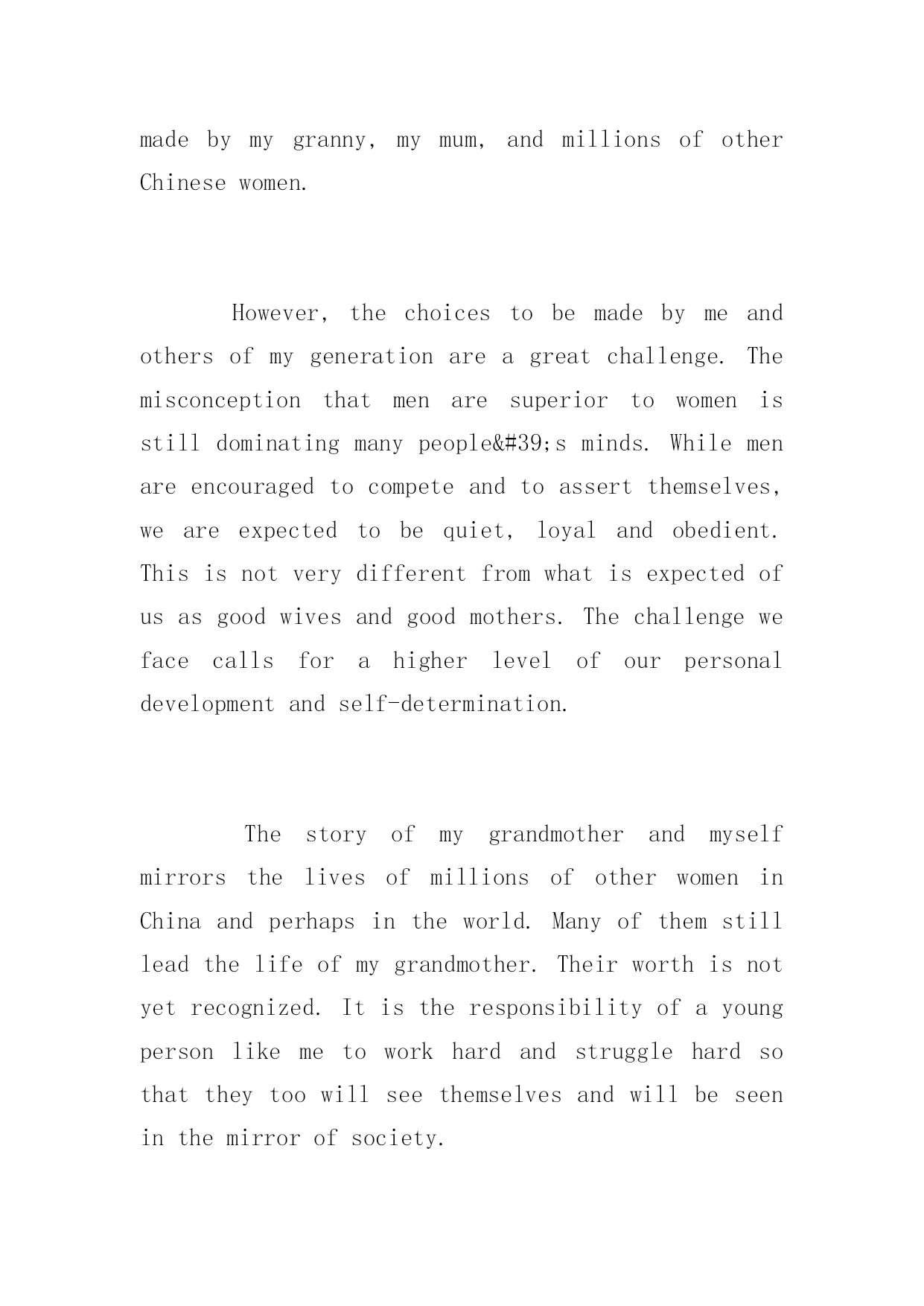 made by my granny, my mum, and millions of other Chinese women.

However, the choices to be made by me and others of my generation are a great challenge. The misconception that men are superior to women is still dominating many people&#39;s minds. While men are encouraged to compete and to assert themselves, we are expected to be quiet, loyal and obedient. This is not very different from what is expected of us as good wives and good mothers. The challenge we face calls for a higher level of our personal development and self-determination.

The story of my grandmother and myself mirrors the lives of millions of other women in China and perhaps in the world. Many of them still lead the life of my grandmother. Their worth is not yet recognized. It is the responsibility of a young person like me to work hard and struggle hard so that they too will see themselves and will be seen in the mirror of society.